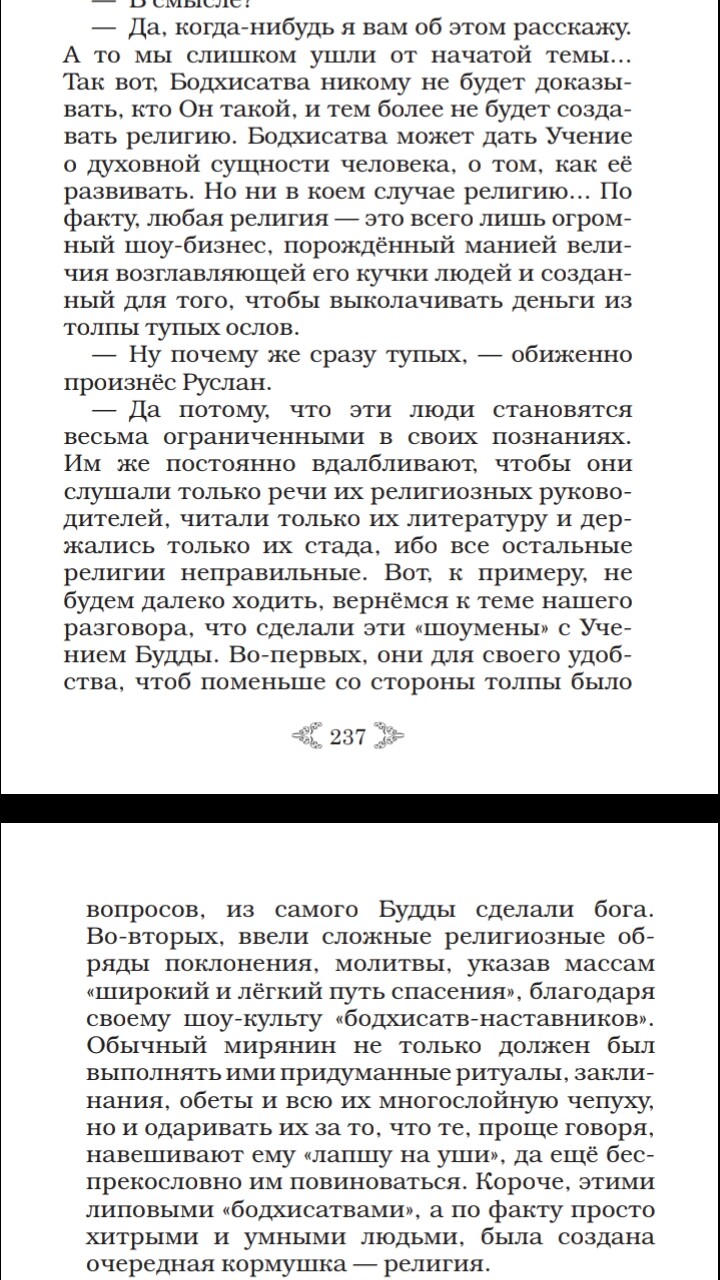 — В смысле?

— Да, когда-нибудь я вам об этом расскажу. А то мы слишком ушли от начатой темы... Так вот, Бодхисатва никому не будет доказывать, кто Он такой, и тем более не будет создавать религию. Бодхисатва может дать Учение о духовной сущности человека, о том, как её развивать. Но ни в коем случае религию... По факту, любая религия — это всего лишь огромный шоу-бизнес, порождённый манией величия возглавляющей его кучки людей и созданный для того, чтобы выколачивать деньги из толпы тупых ослов.

— Ну почему же сразу тупых, — обиженно произнёс Руслан.

— Да потому, что эти люди становятся весьма ограниченными в своих познаниях. Им же постоянно вдалбливают, чтобы они слушали только речи их религиозных руководителей, читали только их литературу и держались только их стада, ибо все остальные религии неправильные. Вот, к примеру, не будем далеко ходить, вернёмся к теме нашего разговора, что сделали эти «шоумены» с Учением Будды. Во-первых, они для своего удобства, чтоб поменьше со стороны толпы было

237

вопросов, из самого Будды сделали бога. Во-вторых, ввели сложные религиозные обряды поклонения, молитвы, указав массам «широкий и лёгкий путь спасения», благодаря своему шоу-культу «бодхисатв-наставников». Обычный мирянин не только должен был выполнять ими придуманные ритуалы, заклинания, обеты и всю их многослойную чепуху, но и одаривать их за то, что те, проще говоря, навешивают ему «лапшу на уши», да ещё беспрекословно им повиноваться. Короче, этими липовыми «бодхисатвами», а по факту просто хитрыми и умными людьми, была создана очередная кормушка — религия.